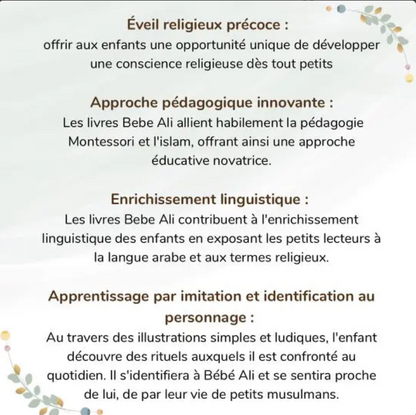 Éveil religieux précoce :
offrir aux enfants une opportunité unique de développer une conscience religieuse dès tout petits

Approche pédagogique innovante :
Les livres Bebe Ali allient habilement la pédagogie Montessori et l'islam, offrant ainsi une approche éducative novatrice.

Enrichissement linguistique :
Les livres Bebe Ali contribuent à l'enrichissement linguistique des enfants en exposant les petits lecteurs à la langue arabe et aux termes religieux.

Apprentissage par imitation et identification au personnage :
Au travers des illustrations simples et ludiques, l'enfant découvre des rituels auxquels il est confronté au quotidien. Il s'identifiera à Bébé Ali et se sentira proche de lui, de par leur vie de petits musulmans.